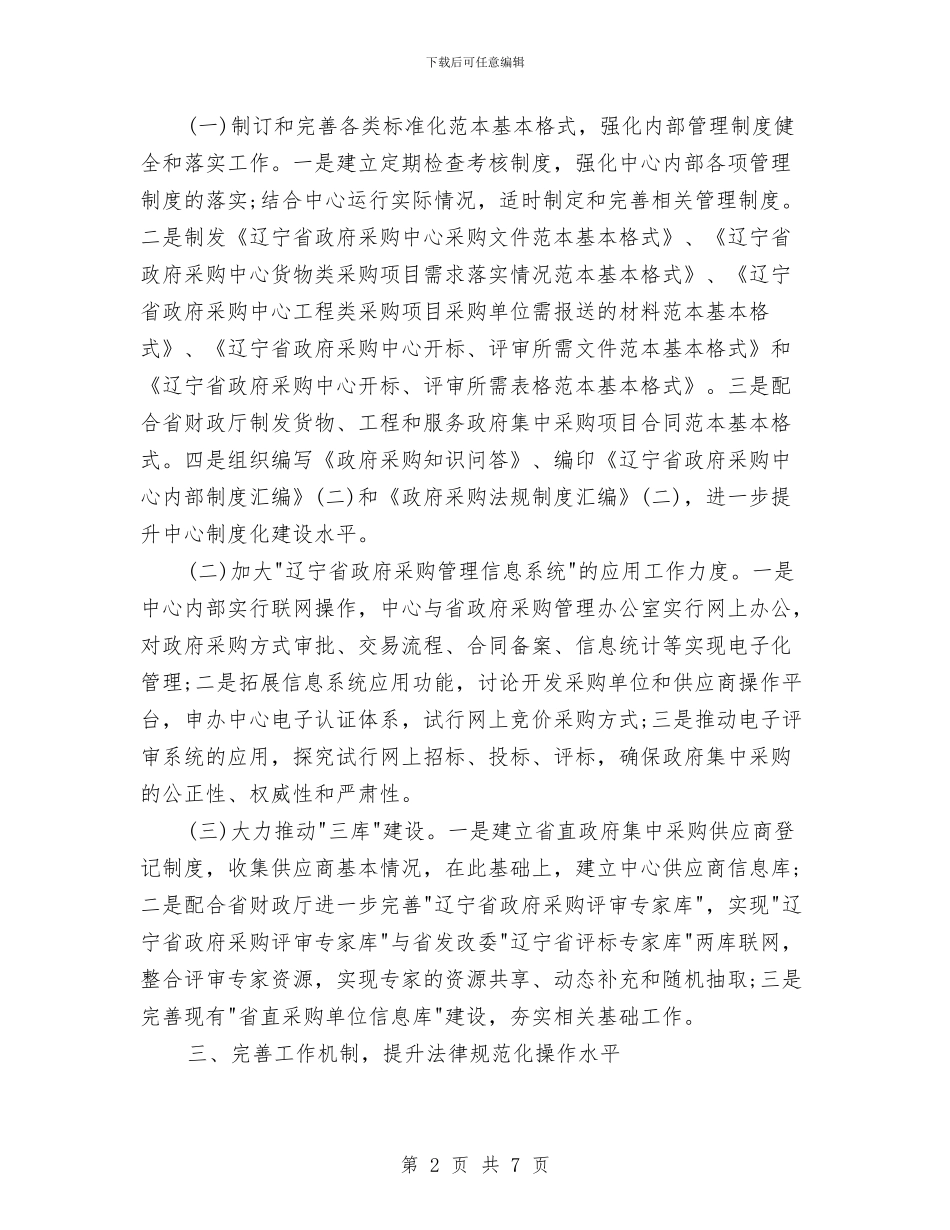 下载后可任意编辑

(一)制订和完善各类标准化范本基本格式，强化内部管理制度健全和落实工作。一是建立定期检查考核制度，强化中心内部各项管理制度的落实;结合中心运行实际情况，适时制定和完善相关管理制度。二是制发《辽宁省政府采购中心采购文件范本基本格式》、《辽宁省政府采购中心货物类采购项目需求落实情况范本基本格式》、《辽宁省政府采购中心工程类采购项目采购单位需报送的材料范本基本格式》、《辽宁省政府采购中心开标、评审所需文件范本基本格式》和《辽宁省政府采购中心开标、评审所需表格范本基本格式》。三是配合省财政厅制发货物、工程和服务政府集中采购项目合同范本基本格式。四是组织编写《政府采购知识问答》、编印《辽宁省政府采购中心内部制度汇编》(二)和《政府采购法规制度汇编》(二)，进一步提升中心制度化建设水平。

(二)加大"辽宁省政府采购管理信息系统"的应用工作力度。一是中心内部实行联网操作，中心与省政府采购管理办公室实行网上办公，对政府采购方式审批、交易流程、合同备案、信息统计等实现电子化管理;二是拓展信息系统应用功能，讨论开发采购单位和供应商操作平台，申办中心电子认证体系，试行网上竞价采购方式;三是推动电子评审系统的应用，探究试行网上招标、投标、评标，确保政府集中采购的公正性、权威性和严肃性。

(三)大力推动"三库"建设。一是建立省直政府集中采购供应商登记制度，收集供应商基本情况，在此基础上，建立中心供应商信息库;二是配合省财政厅进一步完善"辽宁省政府采购评审专家库"，实现"辽宁省政府采购评审专家库"与省发改委"辽宁省评标专家库"两库联网，整合评审专家资源，实现专家的资源共享、动态补充和随机抽取;三是完善现有"省直采购单位信息库"建设，夯实相关基础工作。

三、完善工作机制，提升法律规范化操作水平

第 2 页 共 7 页